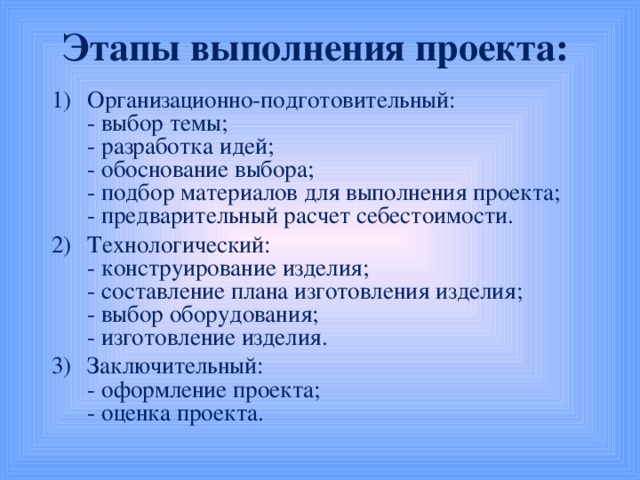 Этапы выполнения проекта:

1) Организационно-подготовительный:
- выбор темы;
- разработка идей;
- обоснование выбора;
- подбор материалов для выполнения проекта;
- предварительный расчет себестоимости.

2) Технологический:
- конструирование изделия;
- составление плана изготовления изделия;
- выбор оборудования;
- изготовление изделия.

3) Заключительный:
- оформление проекта;
- оценка проекта.